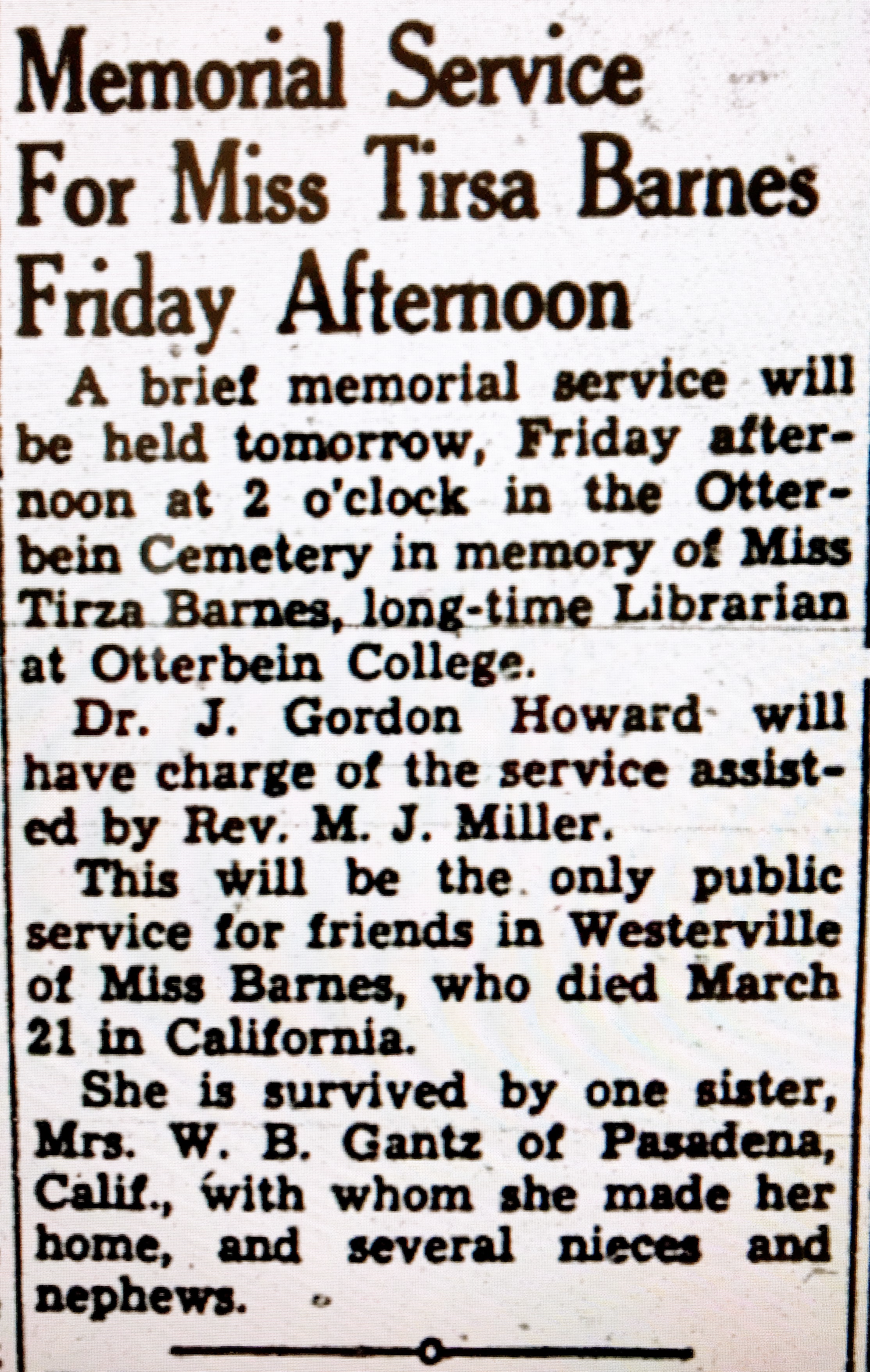 Memorial Service For Miss Tirsa Barnes Friday Afternoon

A brief memorial service will be held tomorrow, Friday afternoon at 2 o'clock in the Otterbein Cemetery in memory of Miss Tirza Barnes, long-time Librarian at Otterbein College.

Dr. J. Gordon Howard will have charge of the service assisted by Rev. M. J. Miller.

This will be the only public service for friends in Westerville of Miss Barnes, who died March 21 in California.

She is survived by one sister, Mrs. W. B. Gantz of Pasadena, Calif., with whom she made her home, and several nieces and nephews.